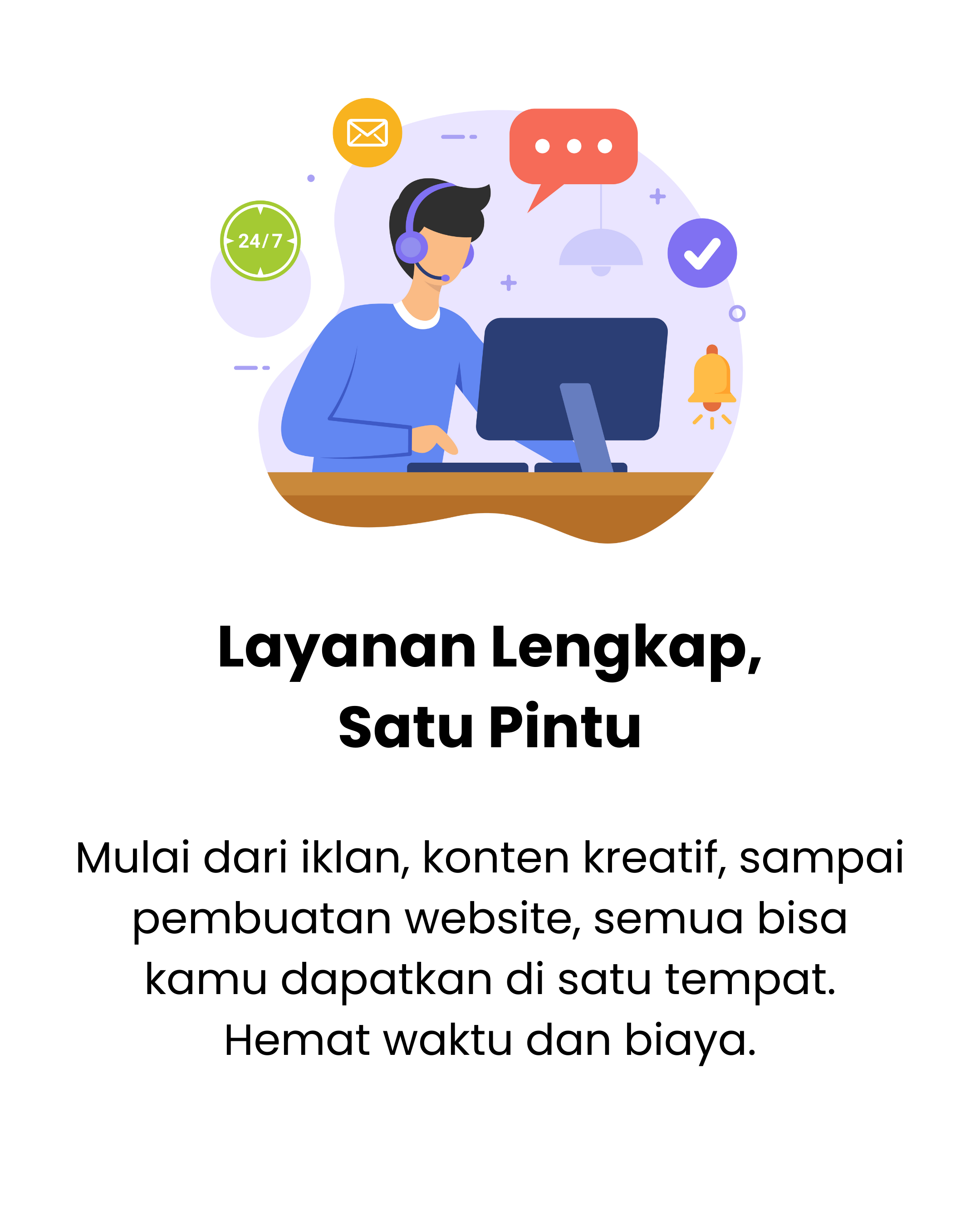 24/7

Layanan Lengkap,
Satu Pintu

Mulai dari iklan, konten kreatif, sampai pembuatan website, semua bisa kamu dapatkan di satu tempat. Hemat waktu dan biaya.